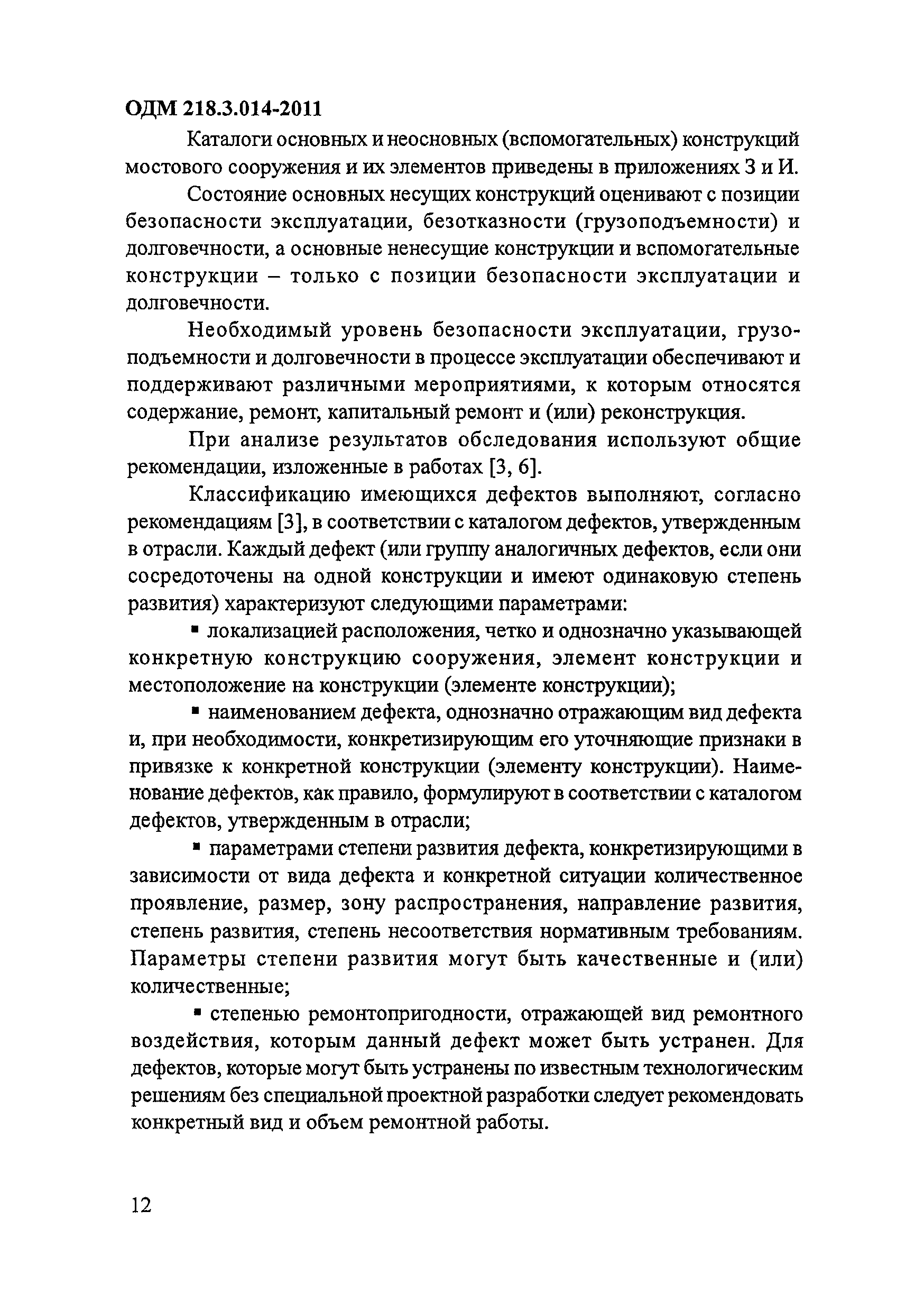 ОДМ 218.3.014-2011

Каталоги основных и неосновных (вспомогательных) конструкций мостового сооружения и их элементов приведены в приложениях З и И.

Состояние основных несущих конструкций оценивают с позиции безопасности эксплуатации, безотказности (грузоподъемности) и долговечности, а основные ненесущие конструкции и вспомогательные конструкции – только с позиции безопасности эксплуатации и долговечности.

Необходимый уровень безопасности эксплуатации, грузоподъемности и долговечности в процессе эксплуатации обеспечивают и поддерживают различными мероприятиями, к которым относятся содержание, ремонт, капитальный ремонт и (или) реконструкция.

При анализе результатов обследования используют общие рекомендации, изложенные в работах [3, 6].

Классификацию имеющихся дефектов выполняют, согласно рекомендациям [3], в соответствии с каталогом дефектов, утвержденным в отрасли. Каждый дефект (или группу аналогичных дефектов, если они сосредоточены на одной конструкции и имеют одинаковую степень развития) характеризуют следующими параметрами:

▪ локализацией расположения, четко и однозначно указывающей конкретную конструкцию сооружения, элемент конструкции и местоположение на конструкции (элементе конструкции);

▪ наименованием дефекта, однозначно отражающим вид дефекта и, при необходимости, конкретизирующим его уточняющие признаки в привязке к конкретной конструкции (элементу конструкции). Наименование дефектов, как правило, формулируют в соответствии с каталогом дефектов, утвержденным в отрасли;

▪ параметрами степени развития дефекта, конкретизирующими в зависимости от вида дефекта и конкретной ситуации количественное проявление, размер, зону распространения, направление развития, степень развития, степень несоответствия нормативным требованиям. Параметры степени развития могут быть качественные и (или) количественные;

▪ степенью ремонтопригодности, отражающей вид ремонтного воздействия, которым данный дефект может быть устранен. Для дефектов, которые могут быть устранены по известным технологическим решениям без специальной проектной разработки следует рекомендовать конкретный вид и объем ремонтной работы.

12